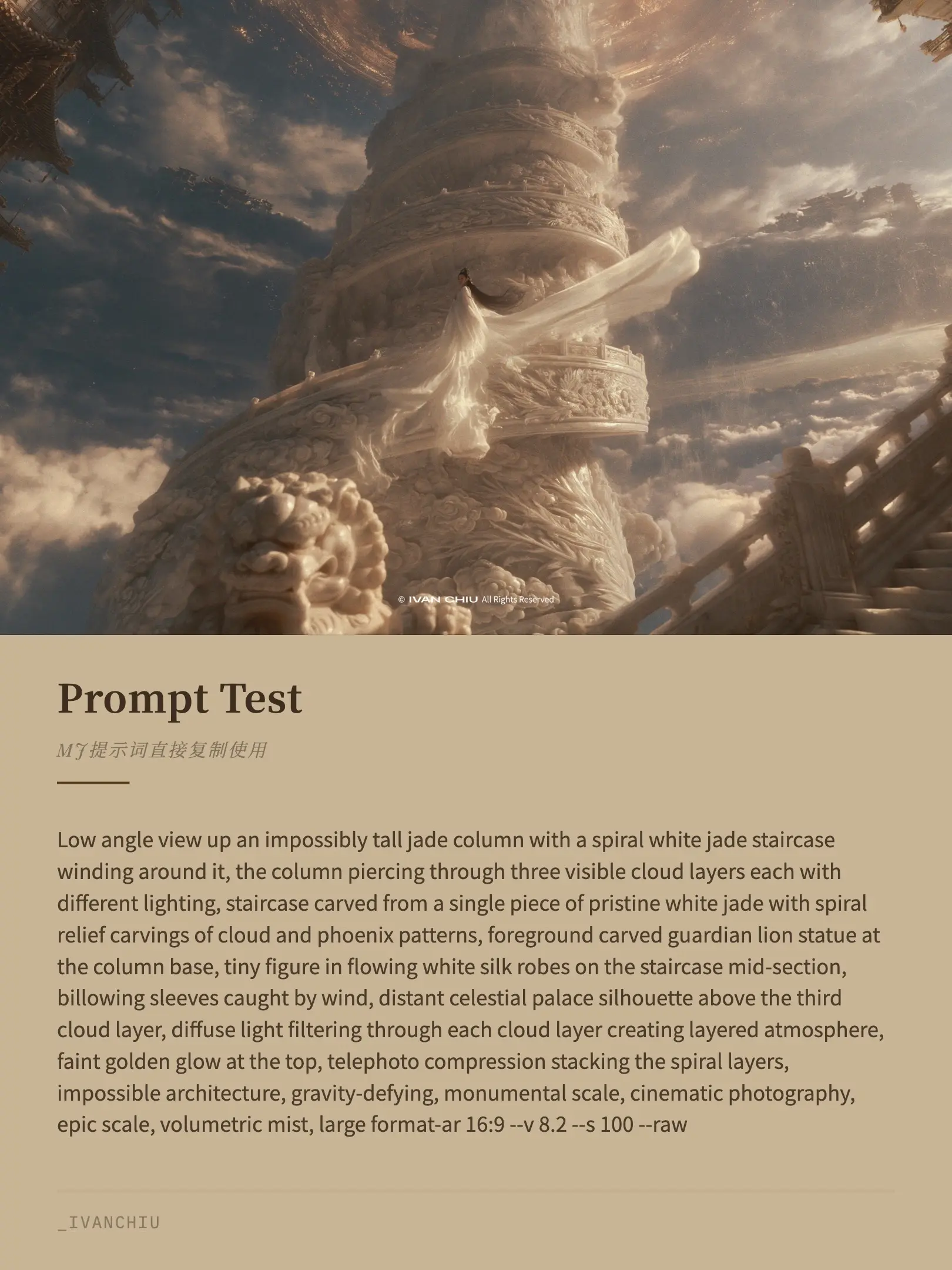 © IVAN CHIU All Rights Reserved

Prompt Test

MJ提示词直接复制使用

Low angle view up an impossibly tall jade column with a spiral white jade staircase winding around it, the column piercing through three visible cloud layers each with different lighting, staircase carved from a single piece of pristine white jade with spiral relief carvings of cloud and phoenix patterns, foreground carved guardian lion statue at the column base, tiny figure in flowing white silk robes on the staircase mid-section, billowing sleeves caught by wind, distant celestial palace silhouette above the third cloud layer, diffuse light filtering through each cloud layer creating layered atmosphere, faint golden glow at the top, telephoto compression stacking the spiral layers, impossible architecture, gravity-defying, monumental scale, cinematic photography, epic scale, volumetric mist, large format-ar 16:9 --v 8.2 --s 100 --raw

_IVANCHIU